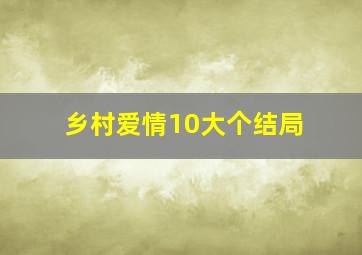 乡村爱情10大个结局